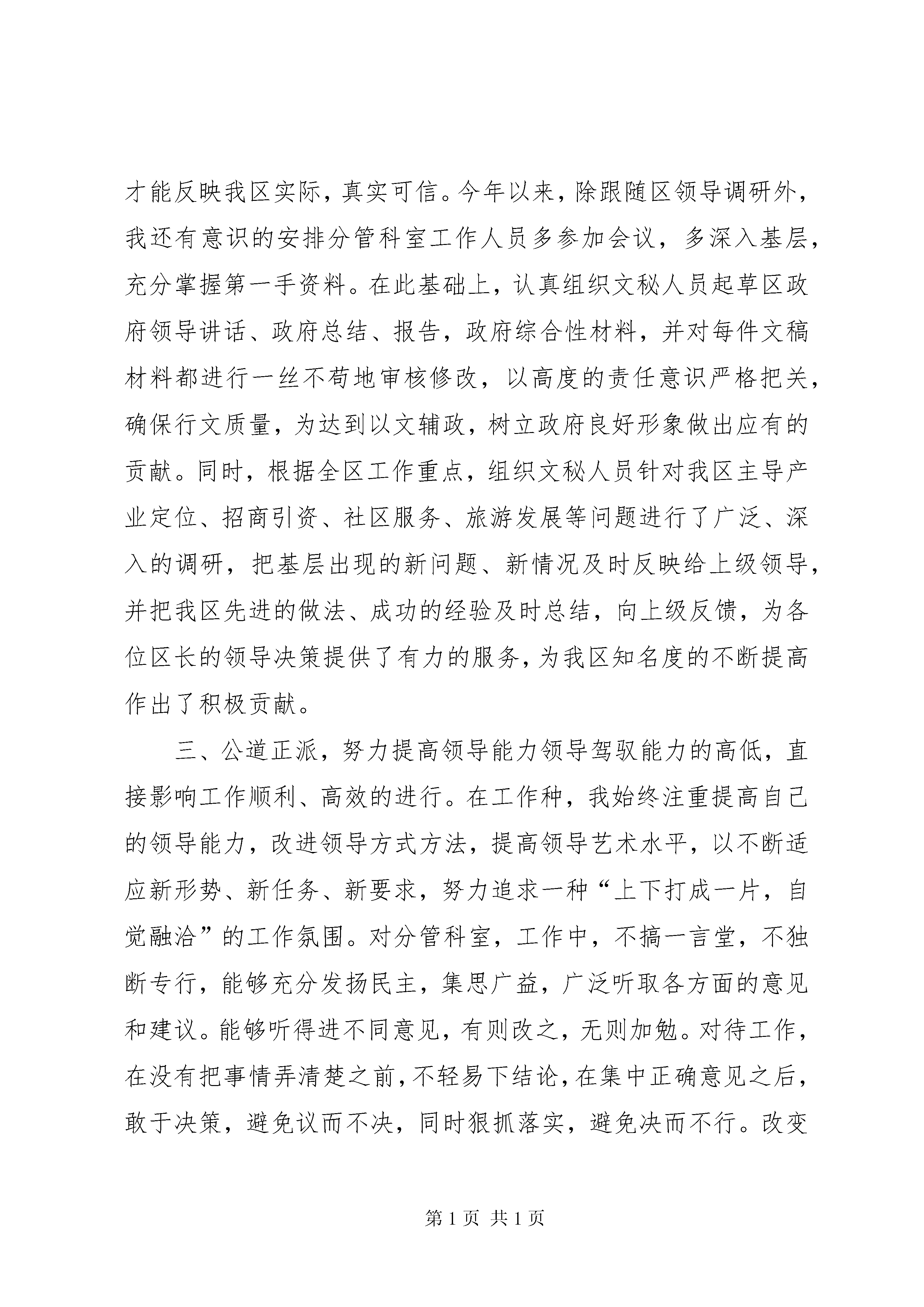 才能反映我区实际，真实可信。今年以来，除跟随区领导调研外，我还有意识的安排分管科室工作人员多参加会议，多深入基层，充分掌握第一手资料。在此基础上，认真组织文秘人员起草区政府领导讲话、政府总结、报告，政府综合性材料，并对每件文稿材料都进行一丝不苟地审核修改，以高度的责任意识严格把关，确保行文质量，为达到以文辅政，树立政府良好形象做出应有的贡献。同时，根据全区工作重点，组织文秘人员针对我区主导产业定位、招商引资、社区服务、旅游发展等问题进行了广泛、深入的调研，把基层出现的新问题、新情况及时反映给上级领导，并把我区先进的做法、成功的经验及时总结，向上级反馈，为各位区长的领导决策提供了有力的服务，为我区知名度的不断提高作出了积极贡献。

三、公道正派，努力提高领导能力领导驾驭能力的高低，直接影响工作顺利、高效的进行。在工作种，我始终注重提高自己的领导能力，改进领导方式方法，提高领导艺术水平，以不断适应新形势、新任务、新要求，努力追求一种“上下打成一片，自觉融洽”的工作氛围。对分管科室，工作中，不搞一言堂，不独断专行，能够充分发扬民主，集思广益，广泛听取各方面的意见和建议。能够听得进不同意见，有则改之，无则加勉。对待工作，在没有把事情弄清楚之前，不轻易下结论，在集中正确意见之后，敢于决策，避免议而不决，同时狠抓落实，避免决而不行。改变

第 1 页 共 1 页